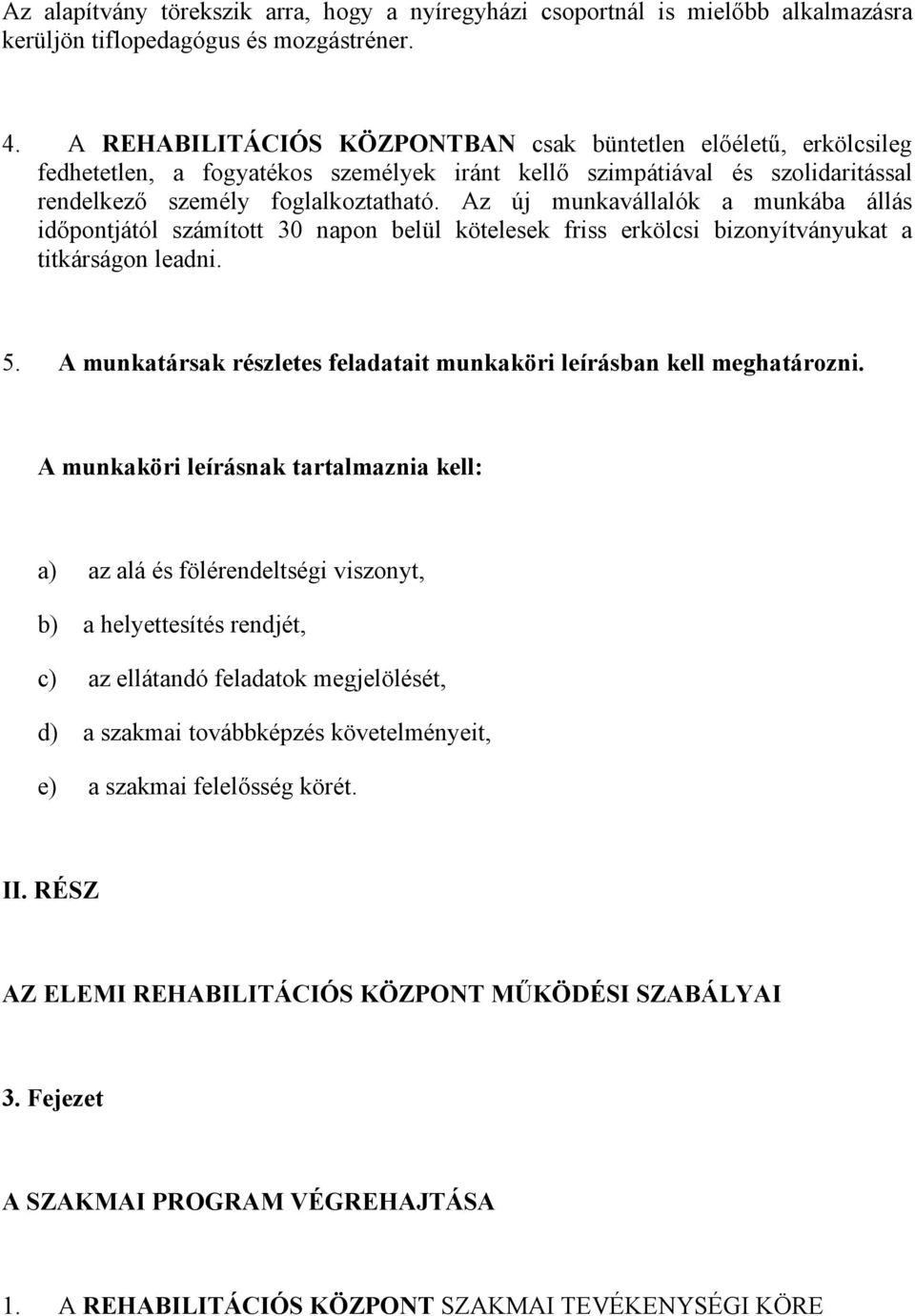 Az alapítvány törekszik arra, hogy a nyíregyházi csoportnál is mielőbb alkalmazásra kerüljön tiflopedagógus és mozgástréner.

4. A REHABILITÁCIÓS KÖZPONTBAN csak büntetlen előéletű, erkölcsileg fedhetetlen, a fogyatékos személyek iránt kellő szimpátiával és szolidaritással rendelkező személy foglalkoztatható. Az új munkavállalók a munkába állás időpontjától számított 30 napon belül kötelesek friss erkölcsi bizonyítványukat a titkárságon leadni.

5. A munkatársak részletes feladatait munkaköri leírásban kell meghatározni.

A munkaköri leírásnak tartalmaznia kell:

a) az alá és fölérendeltségi viszonyt,

b) a helyettesítés rendjét,

c) az ellátandó feladatok megjelölését,

d) a szakmai továbbképzés követelményeit,

e) a szakmai felelősség körét.

II. RÉSZ

AZ ELEMI REHABILITÁCIÓS KÖZPONT MŰKÖDÉSI SZABÁLYAI

3. Fejezet

A SZAKMAI PROGRAM VÉGREHAJTÁSA

1. A REHABILITÁCIÓS KÖZPONT SZAKMAI TEVÉKENYSÉGI KÖRE